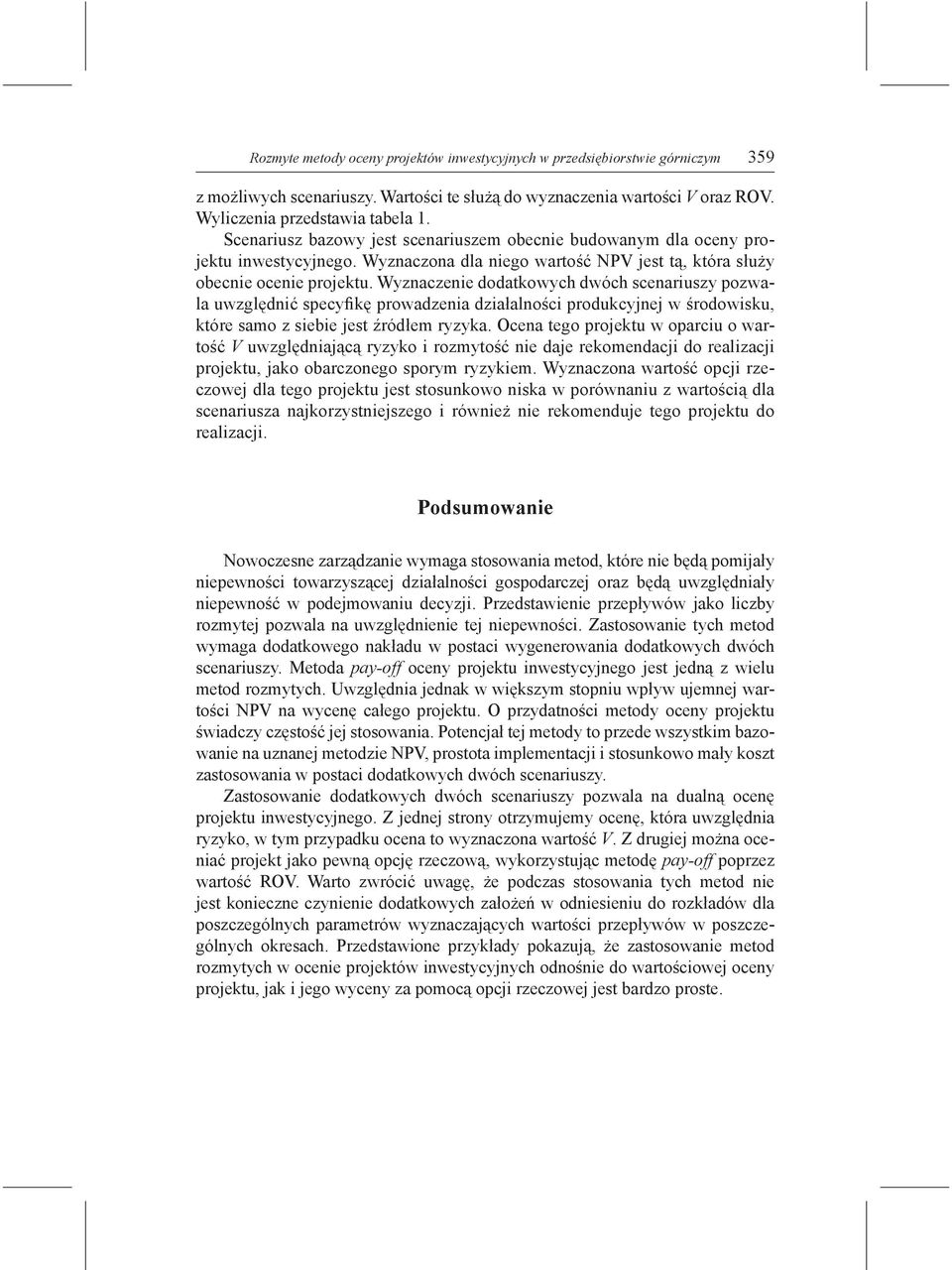 Rozmyte metody oceny projektów inwestycyjnych w przedsiębiorstwie górniczym 359

z możliwych scenariuszy. Wartości te służą do wyznaczenia wartości $V$ oraz ROV. Wyliczenia przedstawia tabela 1.

Scenariusz bazowy jest scenariuszem obecnie budowanym dla oceny projektu inwestycyjnego. Wyznaczona dla niego wartość NPV jest tą, która służy obecnie ocenie projektu. Wyznaczenie dodatkowych dwóch scenariuszy pozwala uwzględnić specyfikę prowadzenia działalności produkcyjnej w środowisku, które samo z siebie jest źródłem ryzyka. Ocena tego projektu w oparciu o wartość $V$ uwzględniającą ryzyko i rozmytość nie daje rekomendacji do realizacji projektu, jako obarczonego sporym ryzykiem. Wyznaczona wartość opcji rzeczowej dla tego projektu jest stosunkowo niska w porównaniu z wartością dla scenariusza najkorzystniejszego i również nie rekomenduje tego projektu do realizacji.

Podsumowanie

Nowoczesne zarządzanie wymaga stosowania metod, które nie będą pomijały niepewności towarzyszącej działalności gospodarczej oraz będą uwzględniały niepewność w podejmowaniu decyzji. Przedstawienie przepływów jako liczby rozmytej pozwala na uwzględnienie tej niepewności. Zastosowanie tych metod wymaga dodatkowego nakładu w postaci wygenerowania dodatkowych dwóch scenariuszy. Metoda pay-off oceny projektu inwestycyjnego jest jedną z wielu metod rozmytych. Uwzględnia jednak w większym stopniu wpływ ujemnej wartości NPV na wycenę całego projektu. O przydatności metody oceny projektu świadczy częstość jej stosowania. Potencjał tej metody to przede wszystkim bazowanie na uznanej metodzie NPV, prostota implementacji i stosunkowo mały koszt zastosowania w postaci dodatkowych dwóch scenariuszy.

Zastosowanie dodatkowych dwóch scenariuszy pozwala na dualną ocenę projektu inwestycyjnego. Z jednej strony otrzymujemy ocenę, która uwzględnia ryzyko, w tym przypadku ocena to wyznaczona wartość $V$. Z drugiej można oceniać projekt jako pewną opcję rzeczową, wykorzystując metodę pay-off poprzez wartość ROV. Warto zwrócić uwagę, że podczas stosowania tych metod nie jest konieczne czynienie dodatkowych założeń w odniesieniu do rozkładów dla poszczególnych parametrów wyznaczających wartości przepływów w poszczególnych okresach. Przedstawione przykłady pokazują, że zastosowanie metod rozmytych w ocenie projektów inwestycyjnych odnośnie do wartościowej oceny projektu, jak i jego wyceny za pomocą opcji rzeczowej jest bardzo proste.